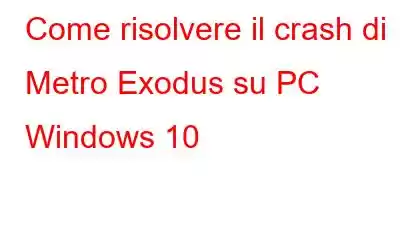 Come risolvere il crash di Metro Exodus su PC Windows 10